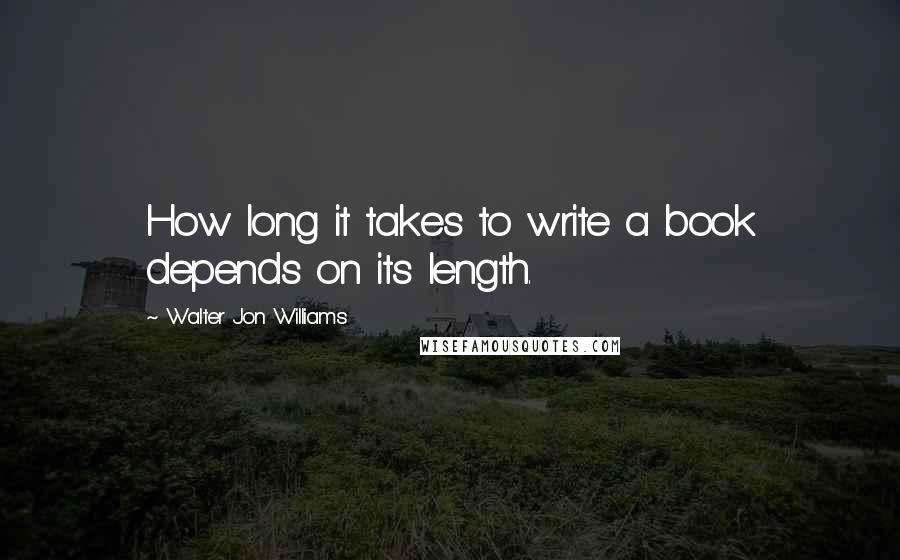 How long it takes to write a book depends on its length.

~ Walter Jon Williams

WISEFAMOUSQUOTES.COM